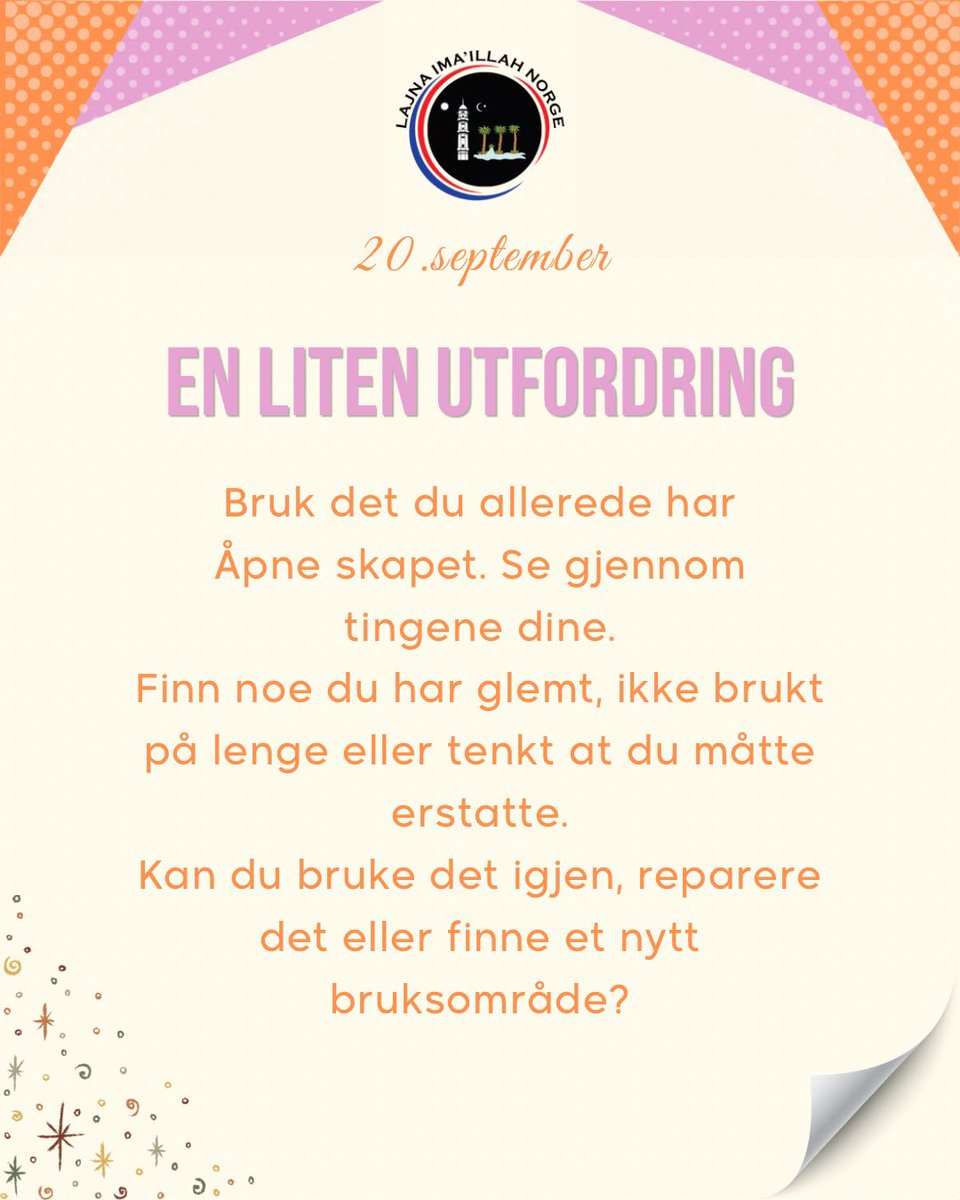 LAJNA IMA'ILLAH NORGE

20.september

EN LITEN UTFORDRING

Bruk det du allerede har
Åpne skapet. Se gjennom tingene dine.
Finn noe du har glemt, ikke brukt på lenge eller tenkt at du måtte erstatte.
Kan du bruke det igjen, reparere det eller finne et nytt bruksområde?